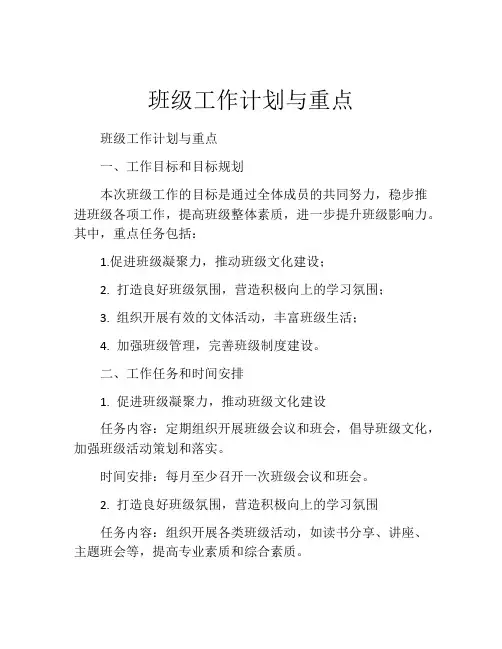 班级工作计划与重点

班级工作计划与重点

一、工作目标和目标规划

本次班级工作的目标是通过全体成员的共同努力，稳步推进班级各项工作，提高班级整体素质，进一步提升班级影响力。其中，重点任务包括：

1.促进班级凝聚力，推动班级文化建设；

2. 打造良好班级氛围，营造积极向上的学习氛围；

3. 组织开展有效的文体活动，丰富班级生活；

4. 加强班级管理，完善班级制度建设。

二、工作任务和时间安排

1. 促进班级凝聚力，推动班级文化建设

任务内容：定期组织开展班级会议和班会，倡导班级文化，加强班级活动策划和落实。

时间安排：每月至少召开一次班级会议和班会。

2. 打造良好班级氛围，营造积极向上的学习氛围

任务内容：组织开展各类班级活动，如读书分享、讲座、主题班会等，提高专业素质和综合素质。